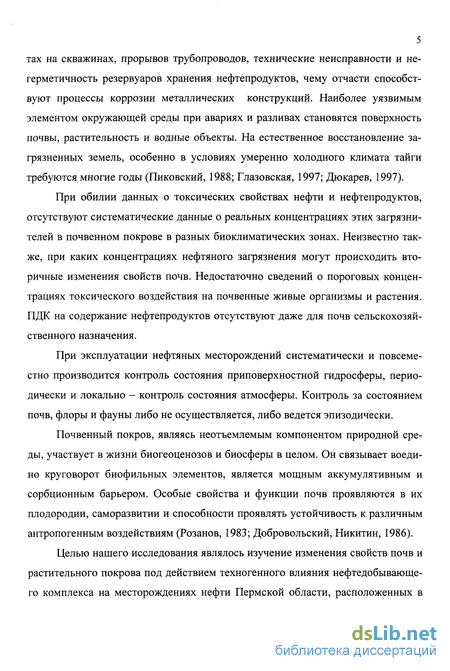 5

тах на скважинах, прорывов трубопроводов, технические неисправности и негерметичность резервуаров хранения нефтепродуктов, чему отчасти способствуют процессы коррозии металлических конструкций. Наиболее уязвимым элементом окружающей среды при авариях и разливах становятся поверхность почвы, растительность и водные объекты. На естественное восстановление загрязненных земель, особенно в условиях умеренно холодного климата тайги требуются многие годы (Пиковский, 1988; Глазовская, 1997; Дюкарев, 1997).

При обилии данных о токсических свойствах нефти и нефтепродуктов, отсутствуют систематические данные о реальных концентрациях этих загрязнителей в почвенном покрове в разных биоклиматических зонах. Неизвестно также, при каких концентрациях нефтяного загрязнения могут происходить вторичные изменения свойств почв. Недостаточно сведений о пороговых концентрациях токсического воздействия на почвенные живые организмы и растения. ПДК на содержание нефтепродуктов отсутствуют даже для почв сельскохозяйственного назначения.

При эксплуатации нефтяных месторождений систематически и повсеместно производится контроль состояния приповерхностной гидросферы, периодически и локально – контроль состояния атмосферы. Контроль за состоянием почв, флоры и фауны либо не осуществляется, либо ведется эпизодически.

Почвенный покров, являясь неотъемлемым компонентом природной среды, участвует в жизни биогеоценозов и биосферы в целом. Он связывает воедино круговорот биофильных элементов, является мощным аккумулятивным и сорбционным барьером. Особые свойства и функции почв проявляются в их плодородии, саморазвитии и способности проявлять устойчивость к различным антропогенным воздействиям (Розанов, 1983; Добровольский, Никитин, 1986).

Целью нашего исследования являлось изучение изменения свойств почв и растительного покрова под действием техногенного влияния нефтедобывающего комплекса на месторождениях нефти Пермской области, расположенных в

dsLib.net
библиотека диссертаций